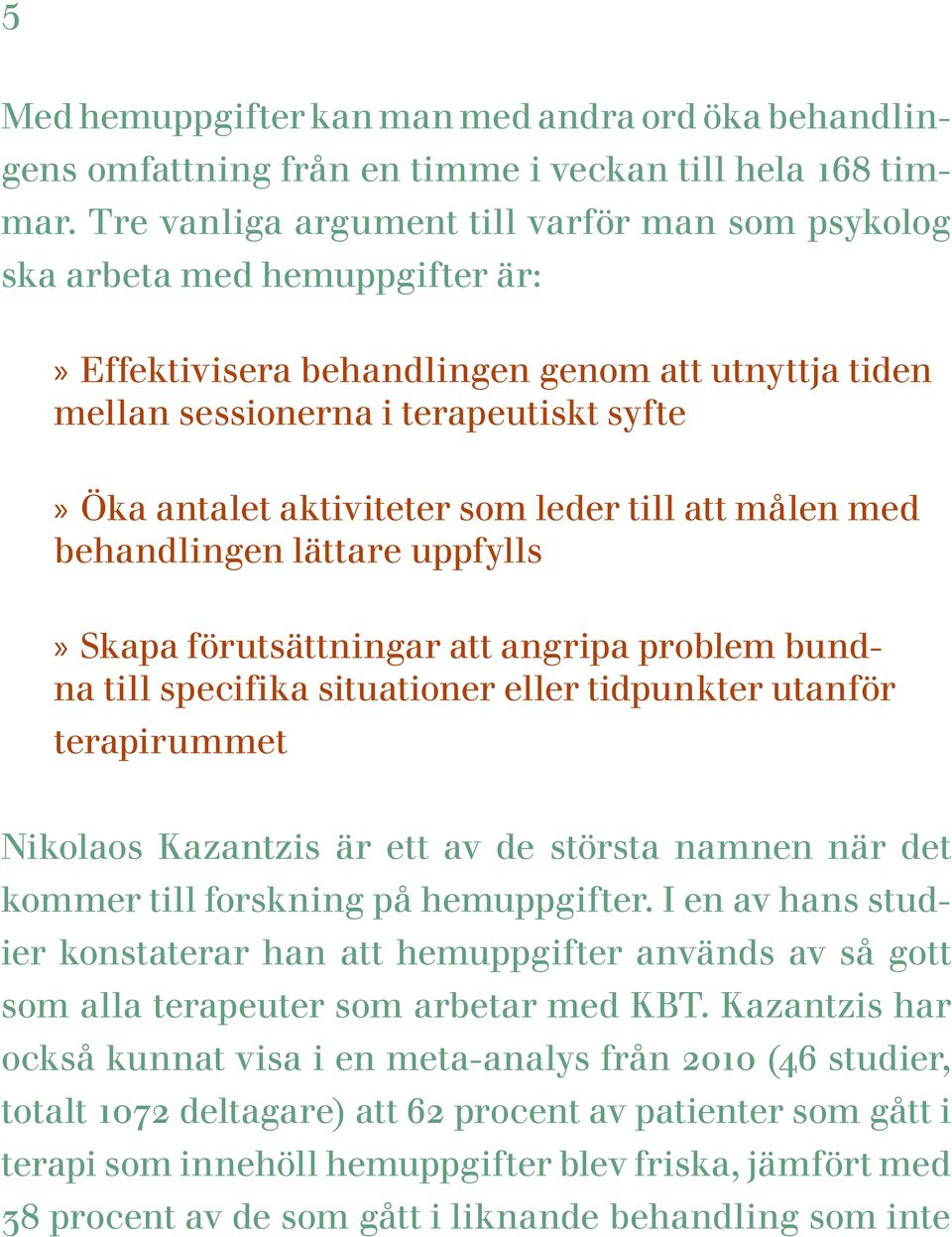 5

Med hemuppgifter kan man med andra ord öka behandlingens omfattning från en timme i veckan till hela 168 timmar. Tre vanliga argument till varför man som psykolog ska arbeta med hemuppgifter är:

» Effektivisera behandlingen genom att utnyttja tiden mellan sessionerna i terapeutiskt syfte

» Öka antalet aktiviteter som leder till att målen med behandlingen lättare uppfylls

» Skapa förutsättningar att angripa problem bundna till specifika situationer eller tidpunkter utanför terapirummet

Nikolaos Kazantzis är ett av de största namnen när det kommer till forskning på hemuppgifter. I en av hans studier konstaterar han att hemuppgifter används av så gott som alla terapeuter som arbetar med KBT. Kazantzis har också kunnat visa i en meta-analys från 2010 (46 studier, totalt 1072 deltagare) att 62 procent av patienter som gått i terapi som innehöll hemuppgifter blev friska, jämfört med 38 procent av de som gått i liknande behandling som inte